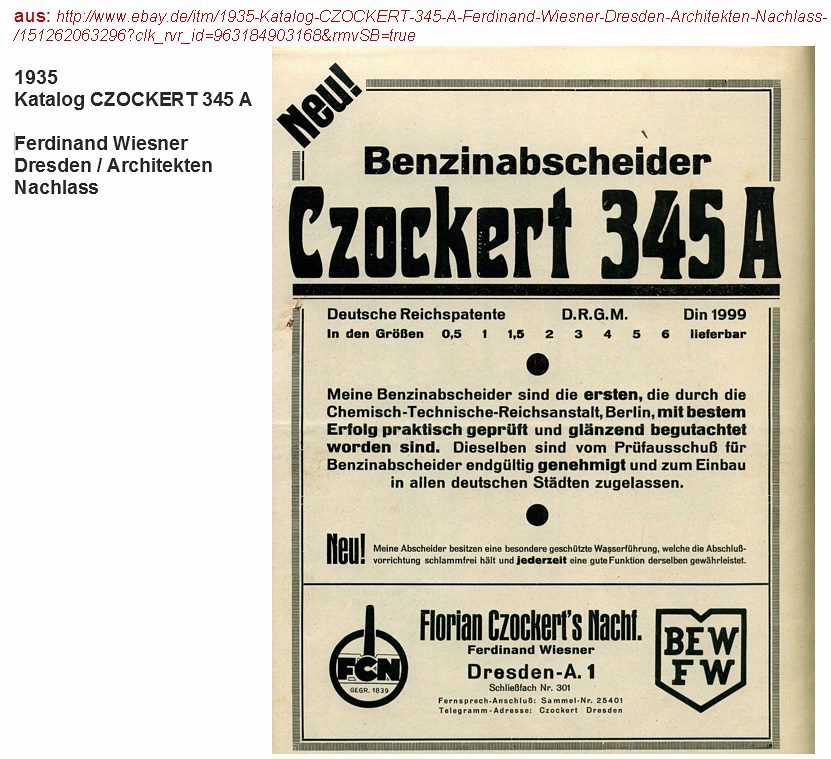 aus: http://www.ebay.de/itm/1935-Katalog-CZOCKERT-345-A-Ferdinand-Wiesner-Dresden-Architekten-Nachlass-/151262063296?clk_rvr_id=963184903168&rmvSB=true

1935
Katalog CZOCKERT 345 A

Ferdinand Wiesner
Dresden / Architekten
Nachlass

Neu!

Benzinabscheider

Czockert 345 A

Deutsche Reichspatente D.R.G.M. Din 1999
In den Größen 0,5 1 1,5 2 3 4 5 6 lieferbar

Meine Benzinabscheider sind die ersten, die durch die Chemisch-Technische-Reichsanstalt, Berlin, mit bestem Erfolg praktisch geprüft und glänzend begutachtet worden sind. Dieselben sind vom Prüfausschuß für Benzinabscheider endgültig genehmigt und zum Einbau in allen deutschen Städten zugelassen.

Neu! Meine Abscheider besitzen eine besondere geschützte Wasserführung, welche die Abschlußvorrichtung schlammfrei hält und jederzeit eine gute Funktion derselben gewährleistet.

FCN
GEGR. 1839

Florian Czockert's Nachf.
Ferdinand Wiesner
Dresden-A. 1
Schließfach Nr. 301
Fernsprech-Anschluß: Sammel-Nr. 25401
Telegramm-Adresse: Czockert Dresden

BEW
FW